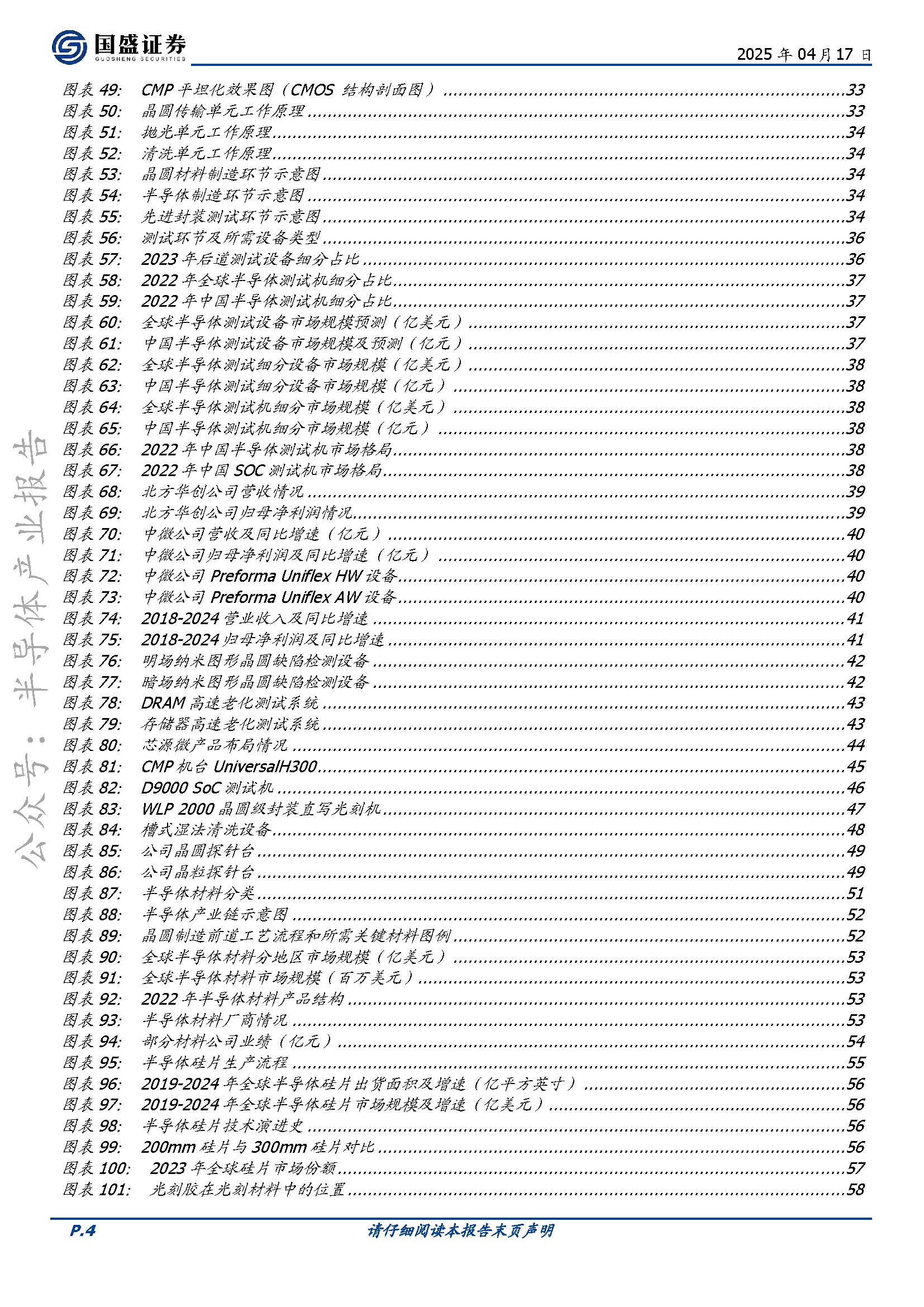 国盛证券
GUOSHENG SECURITIES

2025 年 04 月 17 日

图表 49: CMP 平坦化效果图（CMOS 结构剖面图）......33
图表 50: 晶圆传输单元工作原理......33
图表 51: 抛光单元工作原理......34
图表 52: 清洗单元工作原理......34
图表 53: 晶圆材料制造环节示意图......34
图表 54: 半导体制造环节示意图......34
图表 55: 先进封装测试环节示意图......34
图表 56: 测试环节及所需设备类型......36
图表 57: 2023 年后道测试设备细分占比......36
图表 58: 2022 年全球半导体测试机细分占比......37
图表 59: 2022 年中国半导体测试机细分占比......37
图表 60: 全球半导体测试设备市场规模预测（亿美元）......37
图表 61: 中国半导体测试设备市场规模及预测（亿元）......37
图表 62: 全球半导体测试细分设备市场规模（亿美元）......38
图表 63: 中国半导体测试细分设备市场规模（亿元）......38
图表 64: 全球半导体测试机细分市场规模（亿美元）......38
图表 65: 中国半导体测试机细分市场规模（亿元）......38
图表 66: 2022 年中国半导体测试机市场格局......38
图表 67: 2022 年中国 SOC 测试机市场格局......38
图表 68: 北方华创公司营收情况......39
图表 69: 北方华创公司归母净利润情况......39
图表 70: 中微公司营收及同比增速（亿元）......40
图表 71: 中微公司归母净利润及同比增速（亿元）......40
图表 72: 中微公司 Preforma Uniflex HW 设备......40
图表 73: 中微公司 Preforma Uniflex AW 设备......40
图表 74: 2018-2024 营业收入及同比增速......41
图表 75: 2018-2024 归母净利润及同比增速......41
图表 76: 明场纳米图形晶圆缺陷检测设备......42
图表 77: 暗场纳米图形晶圆缺陷检测设备......42
图表 78: DRAM 高速老化测试系统......43
图表 79: 存储器高速老化测试系统......43
图表 80: 芯源微产品布局情况......44
图表 81: CMP 机台 UniversalH300......45
图表 82: D9000 SoC 测试机......46
图表 83: WLP 2000 晶圆级封装直写光刻机......47
图表 84: 槽式湿法清洗设备......48
图表 85: 公司晶圆探针台......49
图表 86: 公司晶粒探针台......49
图表 87: 半导体材料分类......51
图表 88: 半导体产业链示意图......52
图表 89: 晶圆制造前道工艺流程和所需关键材料图例......52
图表 90: 全球半导体材料分地区市场规模（亿美元）......53
图表 91: 全球半导体材料市场规模（百万美元）......53
图表 92: 2022 年半导体材料产品结构......53
图表 93: 半导体材料厂商情况......53
图表 94: 部分材料公司业绩（亿元）......54
图表 95: 半导体硅片生产流程......55
图表 96: 2019-2024 年全球半导体硅片出货面积及增速（亿平方英寸）......56
图表 97: 2019-2024 年全球半导体硅片市场规模及增速（亿美元）......56
图表 98: 半导体硅片技术演进史......56
图表 99: 200mm 硅片与 300mm 硅片对比......56
图表 100: 2023 年全球硅片市场份额......57
图表 101: 光刻胶在光刻材料中的位置......58

公众号：半导体产业报告

P.4
请仔细阅读本报告末页声明